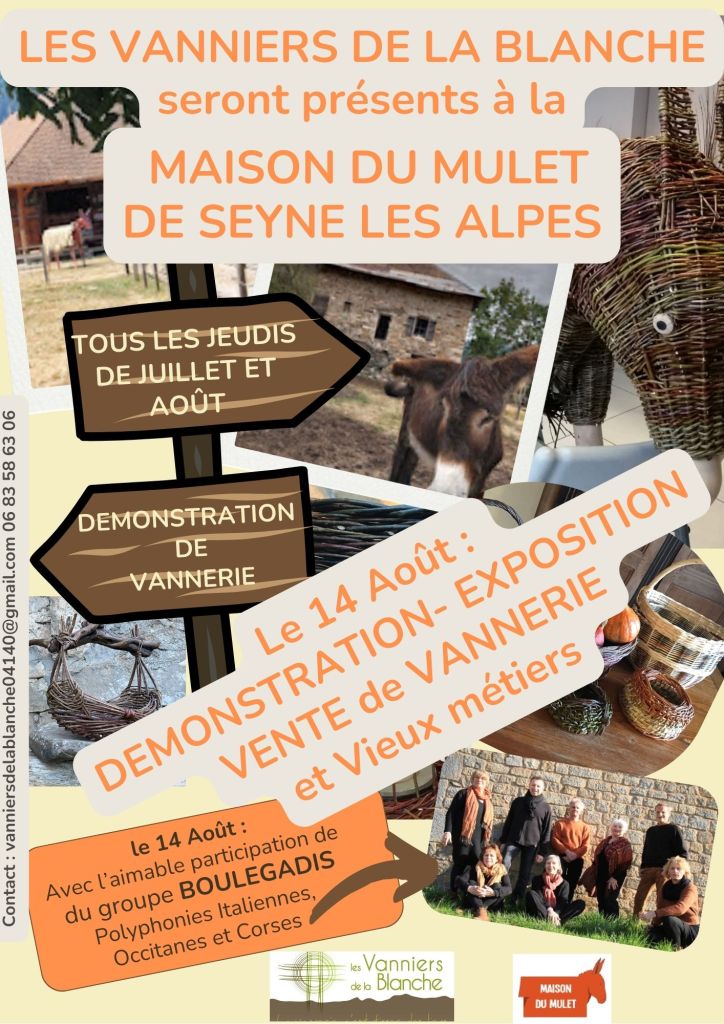 LES VANNIERS DE LA BLANCHE
seront présents à la

MAISON DU MULET
DE SEYNE LES ALPES

TOUS LES JEUDIS
DE JUILLET ET
AOÛT

DEMONSTRATION
DE
VANNERIE

Le 14 Août :
DEMONSTRATION- EXPOSITION
VENTE de VANNERIE
et Vieux métiers

le 14 Août :
Avec l'aimable participation de
du groupe BOULEGADIS
Polyphonies Italiennes,
Occitanes et Corses

Contact : vanniersdelablanche04140@gmail.com 06 83 58 63 06

les Vanniers de la Blanche

MAISON DU MULET